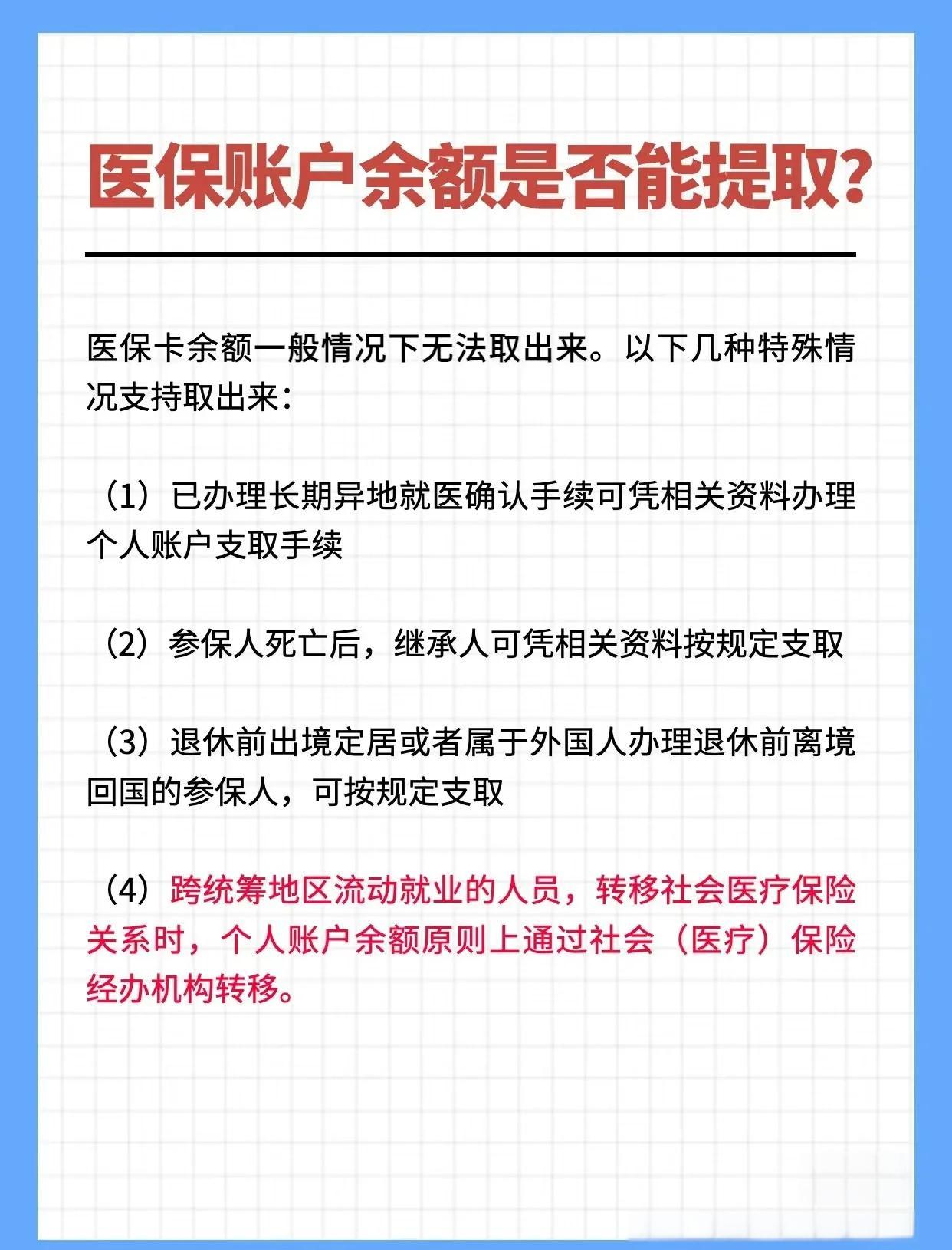 医保账户余额是否能提取?

医保卡余额一般情况下无法取出来。以下几种特殊情况支持取出来:

(1)已办理长期异地就医确认手续可凭相关资料办理个人账户支取手续

(2)参保人死亡后,继承人可凭相关资料按规定支取

(3)退休前出境定居或者属于外国人办理退休前离境回国的参保人,可按规定支取

(4)跨统筹地区流动就业的人员,转移社会医疗保险关系时,个人账户余额原则上通过社会(医疗)保险经办机构转移。